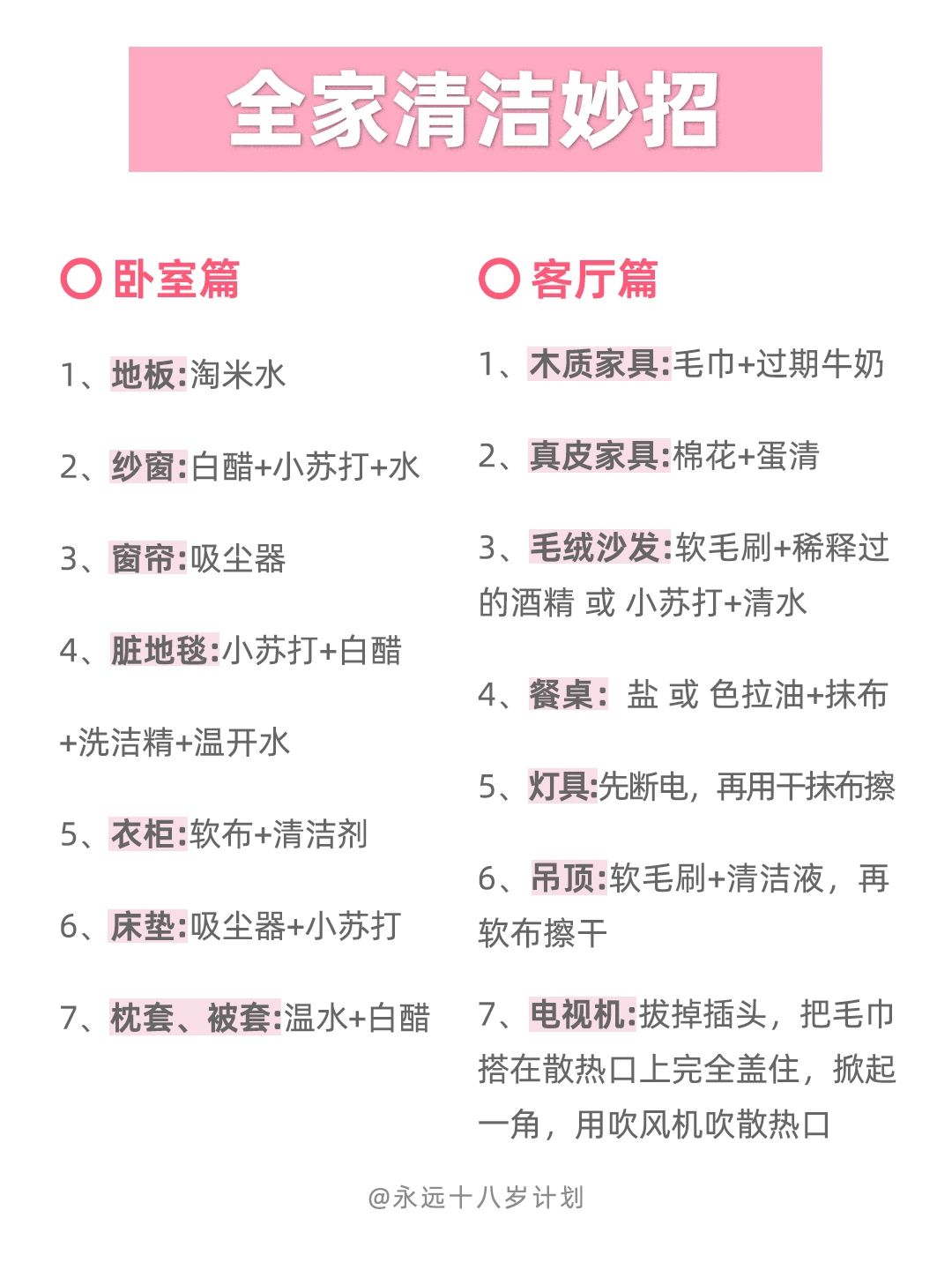 全家清洁妙招

卧室篇

1、地板:淘米水

2、纱窗:白醋+小苏打+水

3、窗帘:吸尘器

4、脏地毯:小苏打+白醋

+洗洁精+温开水

5、衣柜:软布+清洁剂

6、床垫:吸尘器+小苏打

7、枕套、被套:温水+白醋

客厅篇

1、木质家具:毛巾+过期牛奶

2、真皮家具:棉花+蛋清

3、毛绒沙发:软毛刷+稀释过的酒精 或 小苏打+清水

4、餐桌: 盐 或 色拉油+抹布

5、灯具:先断电，再用干抹布擦

6、吊顶:软毛刷+清洁液，再软布擦干

7、电视机:拔掉插头，把毛巾搭在散热口上完全盖住，掀起一角，用吹风机吹散热口

@永远十八岁计划